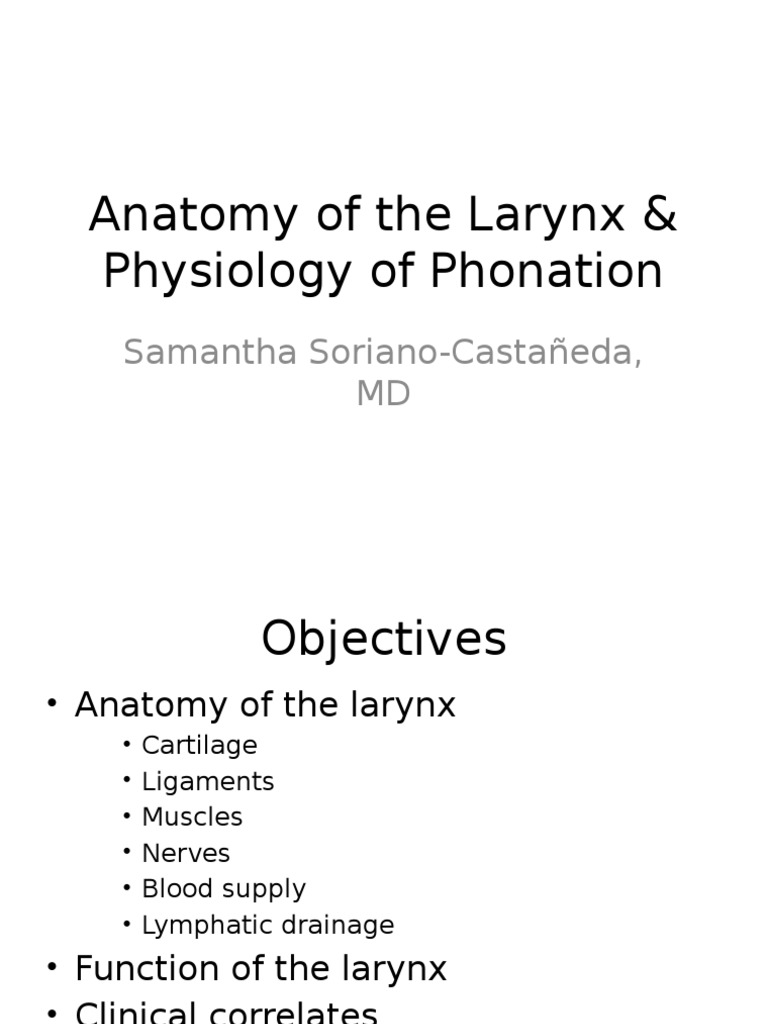 Anatomy of the Larynx & Physiology of Phonation

Samantha Soriano-Castañeda, MD

Objectives

• Anatomy of the larynx
  • Cartilage
  • Ligaments
  • Muscles
  • Nerves
  • Blood supply
  • Lymphatic drainage
• Function of the larynx
• Clinical correlates